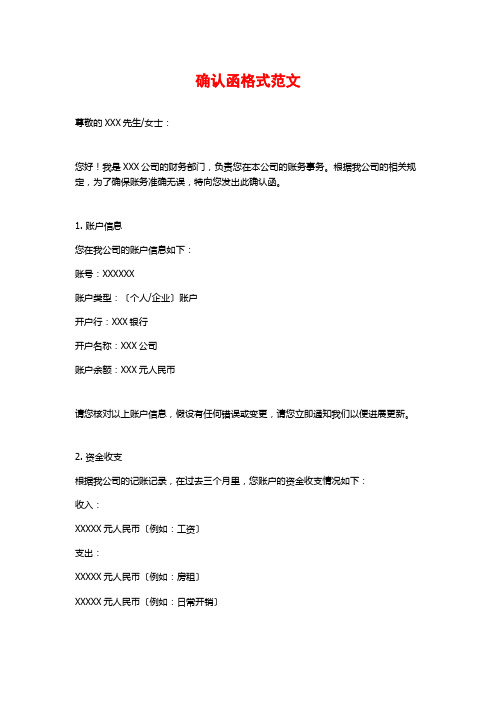 确认函格式范文

尊敬的 XXX 先生/女士：

您好！我是 XXX 公司的财务部门，负责您在本公司的账务事务。根据我公司的相关规定，为了确保账务准确无误，特向您发出此确认函。

1. 账户信息

您在我公司的账户信息如下：

账号：XXXXXX

账户类型：〔个人/企业〕账户

开户行：XXX 银行

开户名称：XXX 公司

账户余额：XXX 元人民币

请您核对以上账户信息，假设有任何错误或变更，请您立即通知我们以便进展更新。

2. 资金收支

根据我公司的记账记录，在过去三个月里，您账户的资金收支情况如下：

收入：

XXXXX 元人民币〔例如：工资〕

支出：

XXXXX 元人民币〔例如：房租〕

XXXXX 元人民币〔例如：日常开销〕